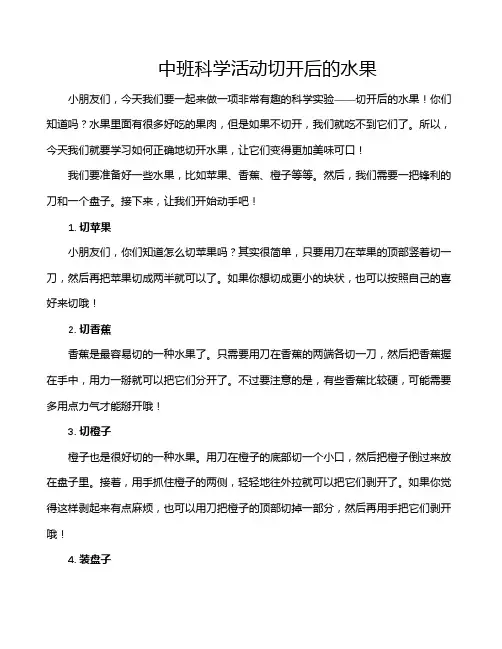 中班科学活动切开后的水果

小朋友们，今天我们要一起来做一项非常有趣的科学实验——切开后的水果！你们知道吗？水果里面有很多好吃的果肉，但是如果不切开，我们就吃不到它们了。所以，今天我们就要学习如何正确地切开水果，让它们变得更加美味可口！

我们要准备好一些水果，比如苹果、香蕉、橙子等等。然后，我们需要一把锋利的刀和一个盘子。接下来，让我们开始动手吧！

1. 切苹果

小朋友们，你们知道怎么切苹果吗？其实很简单，只要用刀在苹果的顶部竖着切一刀，然后再把苹果切成两半就可以了。如果你想切成更小的块状，也可以按照自己的喜好来切哦！

2. 切香蕉

香蕉是最容易切的一种水果了。只需要用刀在香蕉的两端各切一刀，然后把香蕉握在手中，用力一掰就可以把它们分开了。不过要注意的是，有些香蕉比较硬，可能需要多用点力气才能掰开哦！

3. 切橙子

橙子也是很好切的一种水果。用刀在橙子的底部切一个小口，然后把橙子倒过来放在盘子里。接着，用手抓住橙子的两侧，轻轻地往外拉就可以把它们剥开了。如果你觉得这样剥起来有点麻烦，也可以用刀把橙子的顶部切掉一部分，然后再用手把它们剥开哦！

4. 装盘子